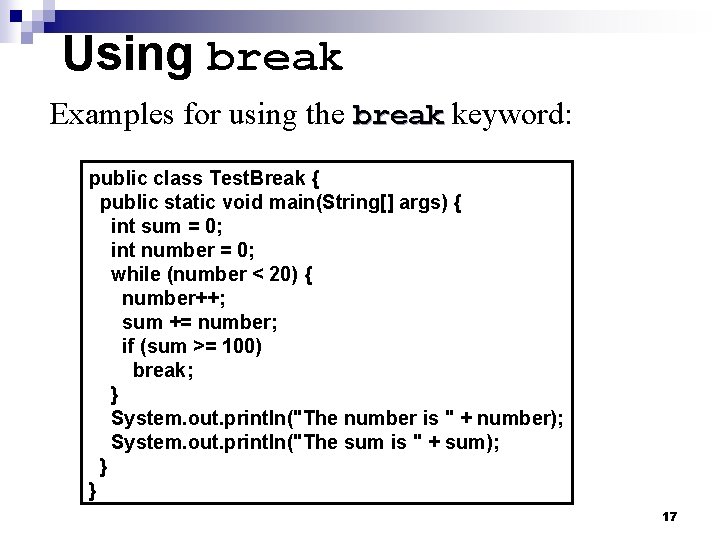 Using break

Examples for using the break keyword:

public class TestBreak {
  public static void main(String[] args) {
    int sum = 0;
    int number = 0;
    while (number < 20) {
      number++;
      sum += number;
      if (sum >= 100)
        break;
    }
    System.out.println("The number is " + number);
    System.out.println("The sum is " + sum);
  }
}

17